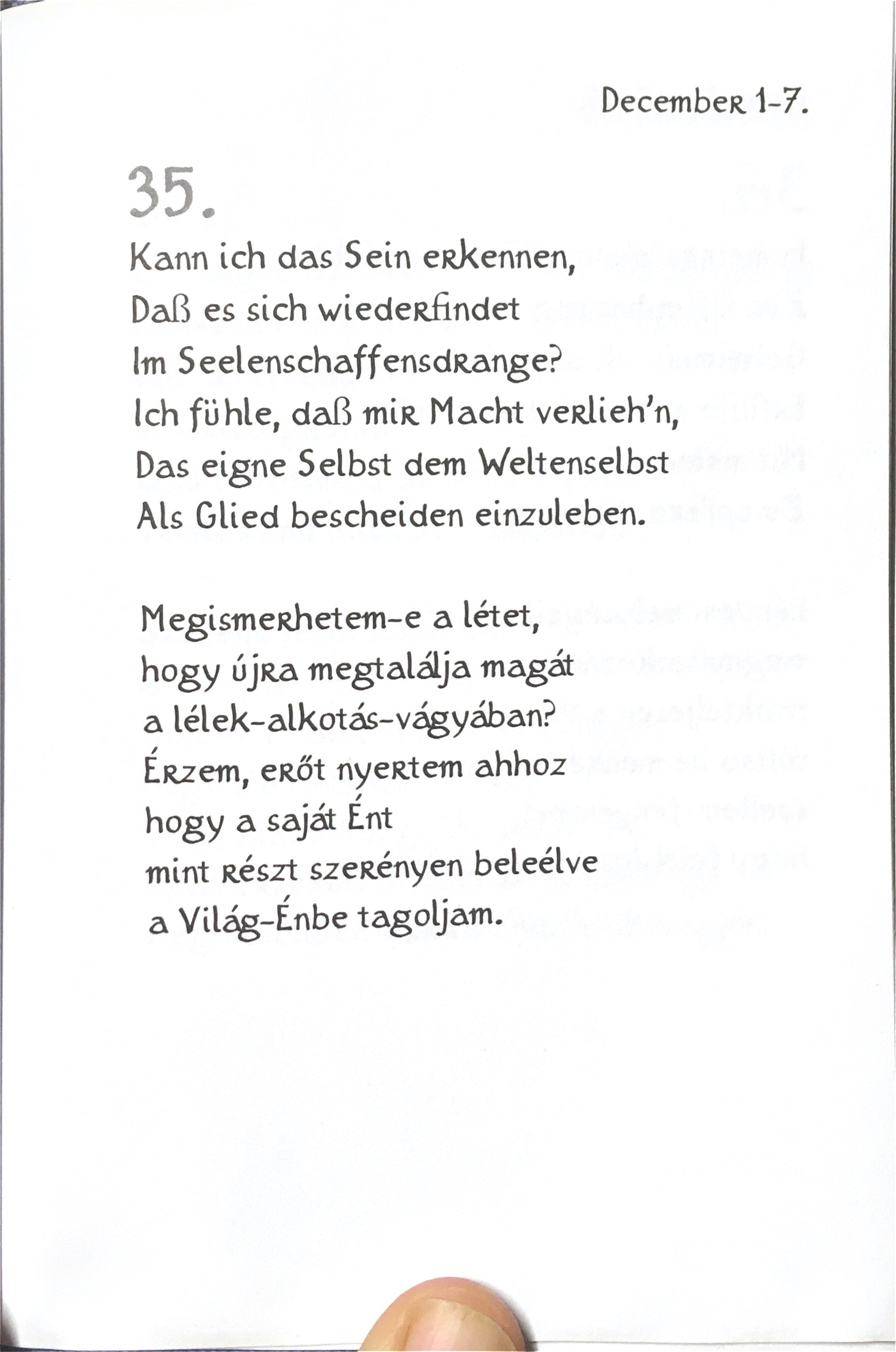 December 1-7.

35.

Kann ich das Sein erkennen,
Daß es sich wiederfindet
Im Seelenschaffensdrange?
Ich fühle, daß mir Macht verlieh'n,
Das eigne Selbst dem Weltenselbst
Als Glied bescheiden einzuleben.

Megismerhetem-e a létet,
hogy újra megtalálja magát
a lélek-alkotás-vágyában?
Érzem, erőt nyertem ahhoz
hogy a saját Ént
mint részt szerényen beleélve
a Világ-Énbe tagoljam.